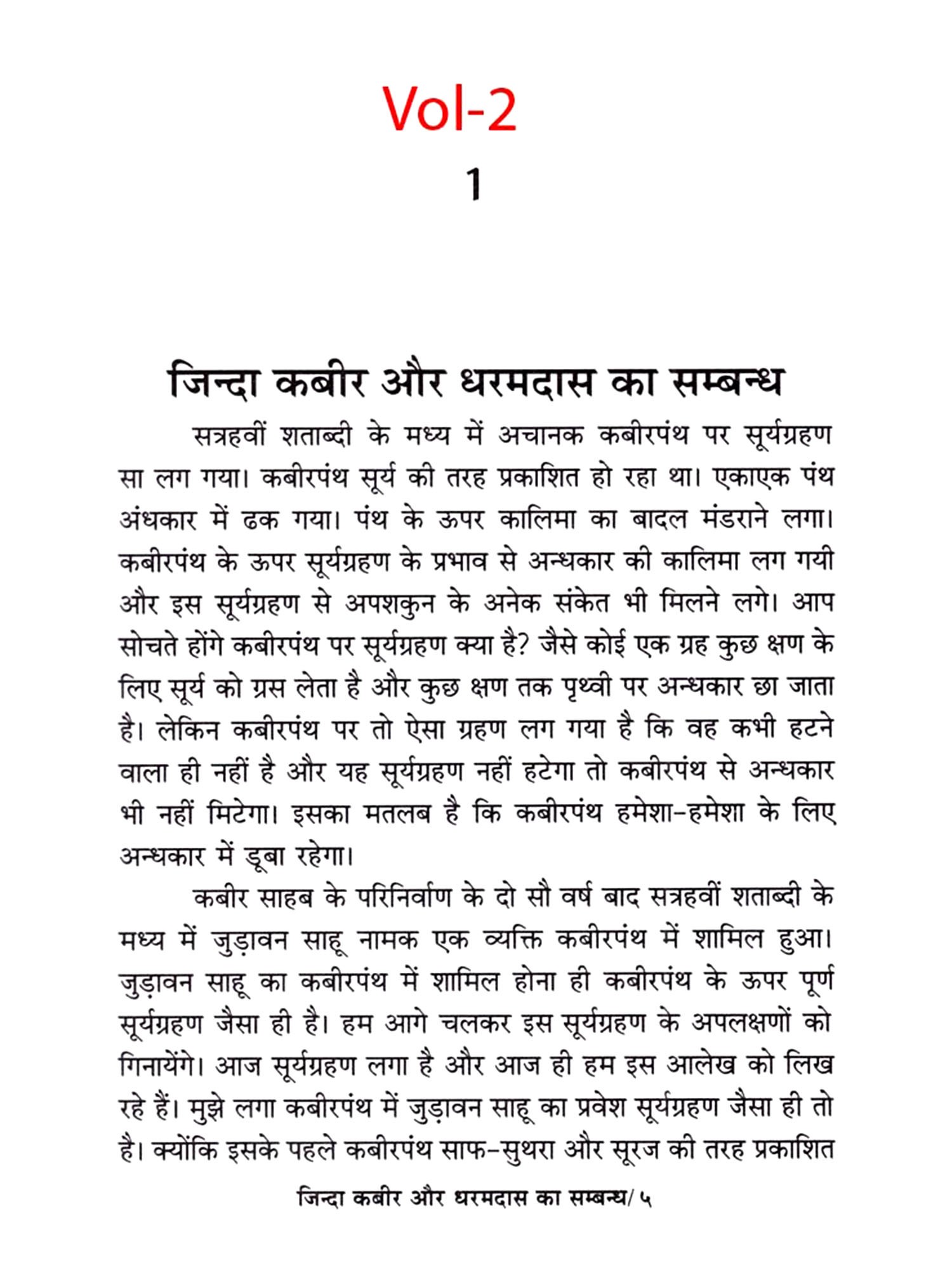 Vol-2

1

जिन्दा कबीर और धरमदास का सम्बन्ध

सत्रहवीं शताब्दी के मध्य में अचानक कबीरपंथ पर सूर्यग्रहण सा लग गया। कबीरपंथ सूर्य की तरह प्रकाशित हो रहा था। एकाएक पंथ अंधकार में ढक गया। पंथ के ऊपर कालिमा का बादल मंडराने लगा। कबीरपंथ के ऊपर सूर्यग्रहण के प्रभाव से अन्धकार की कालिमा लग गयी और इस सूर्यग्रहण से अपशकुन के अनेक संकेत भी मिलने लगे। आप सोचते होंगे कबीरपंथ पर सूर्यग्रहण क्या है? जैसे कोई एक ग्रह कुछ क्षण के लिए सूर्य को ग्रस लेता है और कुछ क्षण तक पृथ्वी पर अन्धकार छा जाता है। लेकिन कबीरपंथ पर तो ऐसा ग्रहण लग गया है कि वह कभी हटने वाला ही नहीं है और यह सूर्यग्रहण नहीं हटेगा तो कबीरपंथ से अन्धकार भी नहीं मिटेगा। इसका मतलब है कि कबीरपंथ हमेशा-हमेशा के लिए अन्धकार में डूबा रहेगा।

कबीर साहब के परिनिर्वाण के दो सौ वर्ष बाद सत्रहवीं शताब्दी के मध्य में जुड़ावन साहू नामक एक व्यक्ति कबीरपंथ में शामिल हुआ। जुड़ावन साहू का कबीरपंथ में शामिल होना ही कबीरपंथ के ऊपर पूर्ण सूर्यग्रहण जैसा ही है। हम आगे चलकर इस सूर्यग्रहण के अपलक्षणों को गिनायेंगे। आज सूर्यग्रहण लगा है और आज ही हम इस आलेख को लिख रहे हैं। मुझे लगा कबीरपंथ में जुड़ावन साहू का प्रवेश सूर्यग्रहण जैसा ही तो है। क्योंकि इसके पहले कबीरपंथ साफ-सुथरा और सूरज की तरह प्रकाशित

जिन्दा कबीर और धरमदास का सम्बन्ध/ ५